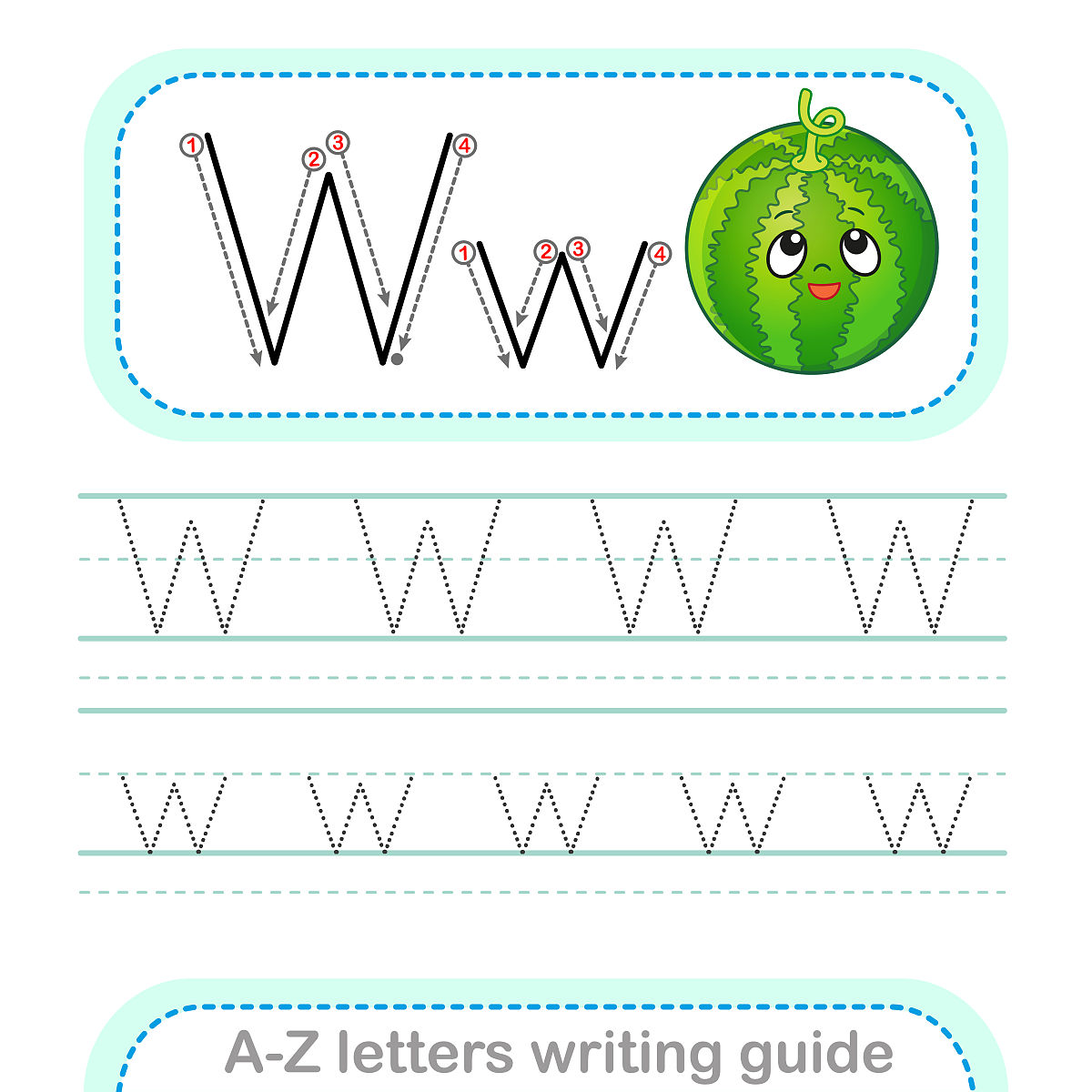 1 2 3 4
W
1 2 3 4
w

W W W W

w w w w w

A-Z letters writing guide